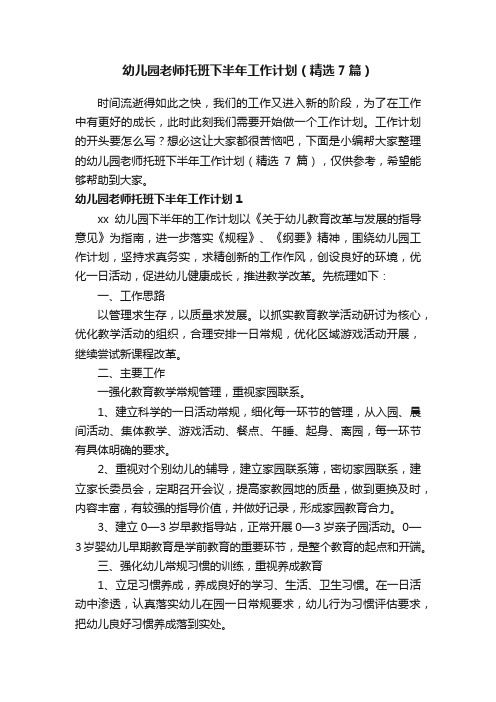 幼儿园老师托班下半年工作计划（精选 7 篇）

时间流逝得如此之快，我们的工作又进入新的阶段，为了在工作中有更好的成长，此时此刻我们需要开始做一个工作计划。工作计划的开头要怎么写？想必这让大家都很苦恼吧，下面是小编帮大家整理的幼儿园老师托班下半年工作计划（精选 7 篇），仅供参考，希望能够帮助到大家。

幼儿园老师托班下半年工作计划 1

xx 幼儿园下半年的工作计划以《关于幼儿教育改革与发展的指导意见》为指南，进一步落实《规程》、《纲要》精神，围绕幼儿园工作计划，坚持求真务实，求精创新的工作作风，创设良好的环境，优化一日活动，促进幼儿健康成长，推进教学改革。先梳理如下：

一、工作思路

以管理求生存，以质量求发展。以抓实教育教学活动研讨为核心，优化教学活动的组织，合理安排一日常规，优化区域游戏活动开展，继续尝试新课程改革。

二、主要工作

一强化教育教学常规管理，重视家园联系。

1、建立科学的一日活动常规，细化每一环节的管理，从入园、晨间活动、集体教学、游戏活动、餐点、午睡、起身、离园，每一环节有具体明确的要求。

2、重视对个别幼儿的辅导，建立家园联系簿，密切家园联系，建立家长委员会，定期召开会议，提高家教园地的质量，做到更换及时，内容丰富，有较强的指导价值，并做好记录，形成家园教育合力。

3、建立 0—3 岁早教指导站，正常开展 0—3 岁亲子园活动。0—3 岁婴幼儿早期教育是学前教育的重要环节，是整个教育的起点和开端。

三、强化幼儿常规习惯的训练，重视养成教育

1、立足习惯养成，养成良好的学习、生活、卫生习惯。在一日活动中渗透，认真落实幼儿在园一日常规要求，幼儿行为习惯评估要求，把幼儿良好习惯养成落到实处。